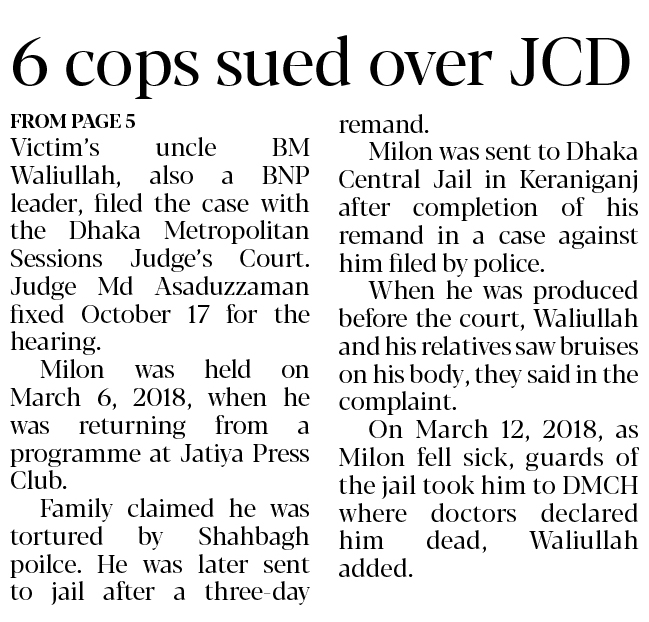 6 cops sued over JCD

FROM PAGE 5

Victim's uncle BM Waliullah, also a BNP leader, filed the case with the Dhaka Metropolitan Sessions Judge's Court. Judge Md Asaduzzaman fixed October 17 for the hearing.

Milon was held on March 6, 2018, when he was returning from a programme at Jatiya Press Club.

Family claimed he was tortured by Shahbagh poilce. He was later sent to jail after a three-day remand.

Milon was sent to Dhaka Central Jail in Keraniganj after completion of his remand in a case against him filed by police.

When he was produced before the court, Waliullah and his relatives saw bruises on his body, they said in the complaint.

On March 12, 2018, as Milon fell sick, guards of the jail took him to DMCH where doctors declared him dead, Waliullah added.